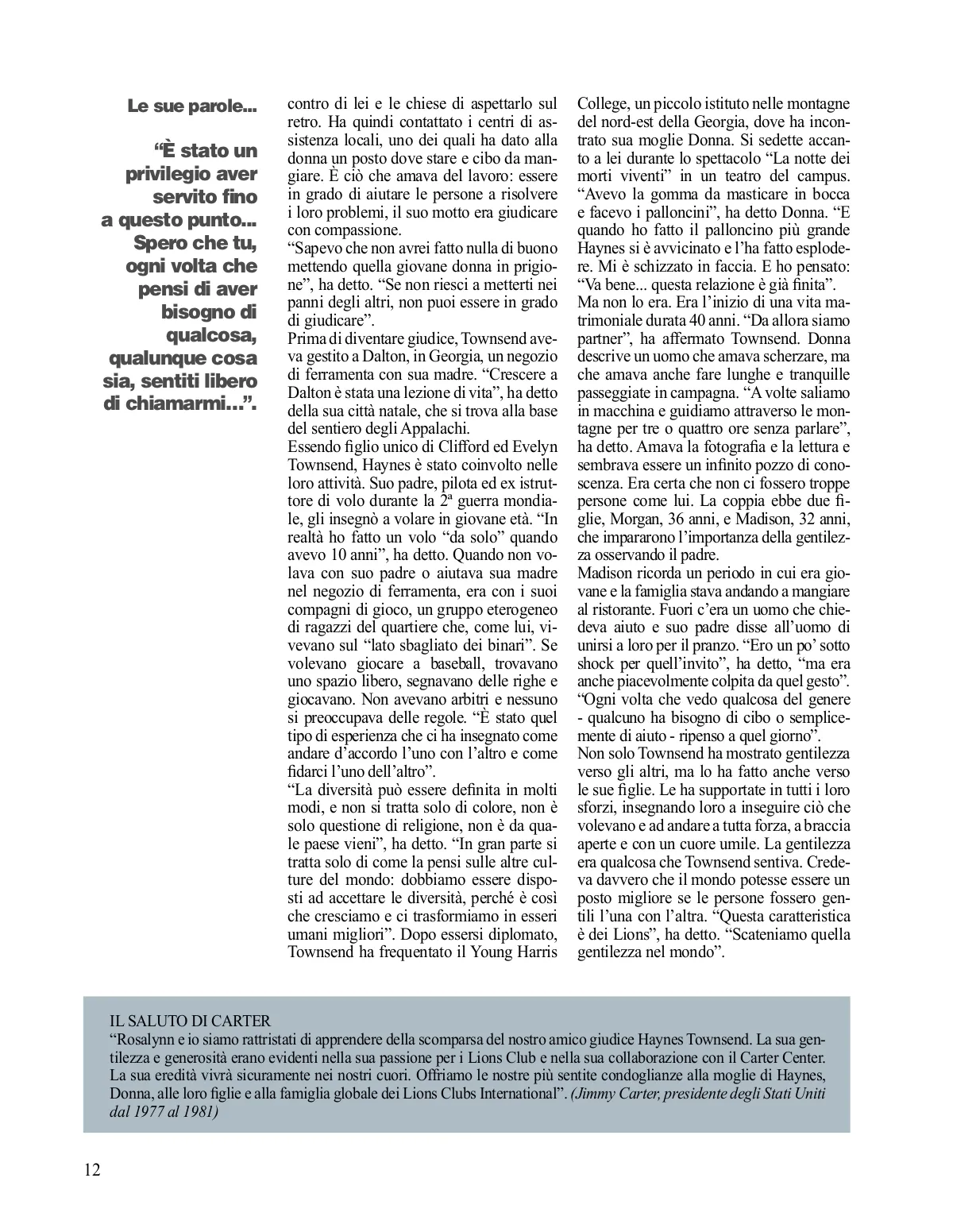 Le sue parole...

“È stato un privilegio aver servito fino a questo punto... Spero che tu, ogni volta che pensi di aver bisogno di qualcosa, qualunque cosa sia, sentiti libero di chiamarmi...”.

contro di lei e le chiese di aspettarlo sul retro. Ha quindi contattato i centri di assistenza locali, uno dei quali ha dato alla donna un posto dove stare e cibo da mangiare. È ciò che amava del lavoro: essere in grado di aiutare le persone a risolvere i loro problemi, il suo motto era giudicare con compassione.
“Sapevo che non avrei fatto nulla di buono mettendo quella giovane donna in prigione”, ha detto. “Se non riesci a metterti nei panni degli altri, non puoi essere in grado di giudicare”.
Prima di diventare giudice, Townsend aveva gestito a Dalton, in Georgia, un negozio di ferramenta con sua madre. “Crescere a Dalton è stata una lezione di vita”, ha detto della sua città natale, che si trova alla base del sentiero degli Appalachi.
Essendo figlio unico di Clifford ed Evelyn Townsend, Haynes è stato coinvolto nelle loro attività. Suo padre, pilota ed ex istruttore di volo durante la 2ª guerra mondiale, gli insegnò a volare in giovane età. “In realtà ho fatto un volo “da solo” quando avevo 10 anni”, ha detto. Quando non volava con suo padre o aiutava sua madre nel negozio di ferramenta, era con i suoi compagni di gioco, un gruppo eterogeneo di ragazzi del quartiere che, come lui, vivevano sul “lato sbagliato dei binari”. Se volevano giocare a baseball, trovavano uno spazio libero, segnavano delle righe e giocavano. Non avevano arbitri e nessuno si preoccupava delle regole. “È stato quel tipo di esperienza che ci ha insegnato come andare d’accordo l’uno con l’altro e come fidarci l’uno dell’altro”.
“La diversità può essere definita in molti modi, e non si tratta solo di colore, non è solo questione di religione, non è da quale paese vieni”, ha detto. “In gran parte si tratta solo di come la pensi sulle altre culture del mondo: dobbiamo essere disposti ad accettare le diversità, perché è così che cresciamo e ci trasformiamo in esseri umani migliori”. Dopo essersi diplomato, Townsend ha frequentato il Young Harris College, un piccolo istituto nelle montagne del nord-est della Georgia, dove ha incontrato sua moglie Donna. Si sedette accanto a lei durante lo spettacolo “La notte dei morti viventi” in un teatro del campus. “Avevo la gomma da masticare in bocca e facevo i palloncini”, ha detto Donna. “E quando ho fatto il palloncino più grande Haynes si è avvicinato e l’ha fatto esplodere. Mi è schizzato in faccia. E ho pensato: “Va bene... questa relazione è già finita”.
Ma non lo era. Era l’inizio di una vita matrimoniale durata 40 anni. “Da allora siamo partner”, ha affermato Townsend. Donna descrive un uomo che amava scherzare, ma che amava anche fare lunghe e tranquille passeggiate in campagna. “A volte saliamo in macchina e guidiamo attraverso le montagne per tre o quattro ore senza parlare”, ha detto. Amava la fotografia e la lettura e sembrava essere un infinito pozzo di conoscenza. Era certa che non ci fossero troppe persone come lui. La coppia ebbe due figlie, Morgan, 36 anni, e Madison, 32 anni, che impararono l’importanza della gentilezza osservando il padre.
Madison ricorda un periodo in cui era giovane e la famiglia stava andando a mangiare al ristorante. Fuori c’era un uomo che chiedeva aiuto e suo padre disse all’uomo di unirsi a loro per il pranzo. “Ero un po’ sotto shock per quell’invito”, ha detto, “ma era anche piacevolmente colpita da quel gesto”. “Ogni volta che vedo qualcosa del genere - qualcuno ha bisogno di cibo o semplicemente di aiuto - ripenso a quel giorno”.
Non solo Townsend ha mostrato gentilezza verso gli altri, ma lo ha fatto anche verso le sue figlie. Le ha supportate in tutti i loro sforzi, insegnando loro a inseguire ciò che volevano e ad andare a tutta forza, a braccia aperte e con un cuore umile. La gentilezza era qualcosa che Townsend sentiva. Credeva davvero che il mondo potesse essere un posto migliore se le persone fossero gentili l’una con l’altra. “Questa caratteristica è dei Lions”, ha detto. “Scateniamo quella gentilezza nel mondo”.

IL SALUTO DI CARTER
“Rosalynn e io siamo rattristati di apprendere della scomparsa del nostro amico giudice Haynes Townsend. La sua gentilezza e generosità erano evidenti nella sua passione per i Lions Club e nella sua collaborazione con il Carter Center. La sua eredità vivrà sicuramente nei nostri cuori. Offriamo le nostre più sentite condoglianze alla moglie di Haynes, Donna, alle loro figlie e alla famiglia globale dei Lions Clubs International”. (Jimmy Carter, presidente degli Stati Uniti dal 1977 al 1981)

12